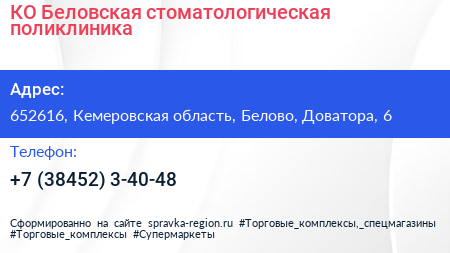 КО Беловская стоматологическая поликлиника

Адрес:

652616, Кемеровская область, Белово, Доватора, 6

Телефон:

+7 (38452) 3-40-48

Сформированно на сайте spravka-region.ru #Торговые_комплексы,_спецмагазины #Торговые_комплексы #Супермаркеты